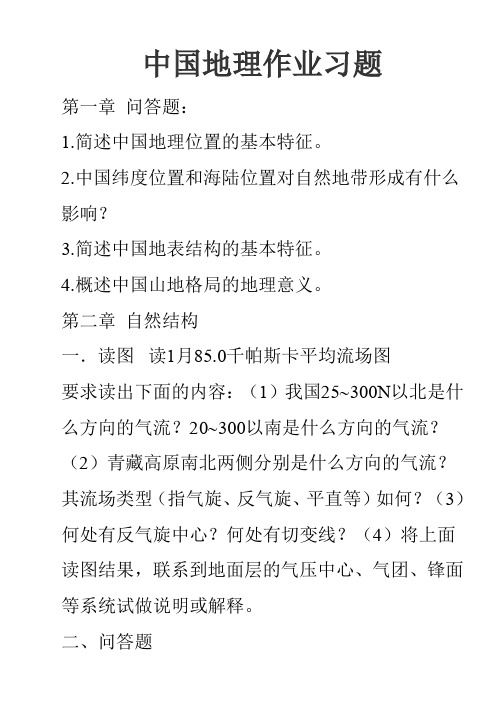 中国地理作业习题

第一章 问答题：

1.简述中国地理位置的基本特征。

2.中国纬度位置和海陆位置对自然地带形成有什么影响？

3.简述中国地表结构的基本特征。

4.概述中国山地格局的地理意义。

第二章 自然结构

一．读图 读1月85.0千帕斯卡平均流场图

要求读出下面的内容：（1）我国25~300N以北是什么方向的气流？20~300以南是什么方向的气流？（2）青藏高原南北两侧分别是什么方向的气流？其流场类型（指气旋、反气旋、平直等）如何？（3）何处有反气旋中心？何处有切变线？（4）将上面读图结果，联系到地面层的气压中心、气团、锋面等系统试做说明或解释。

二、问答题